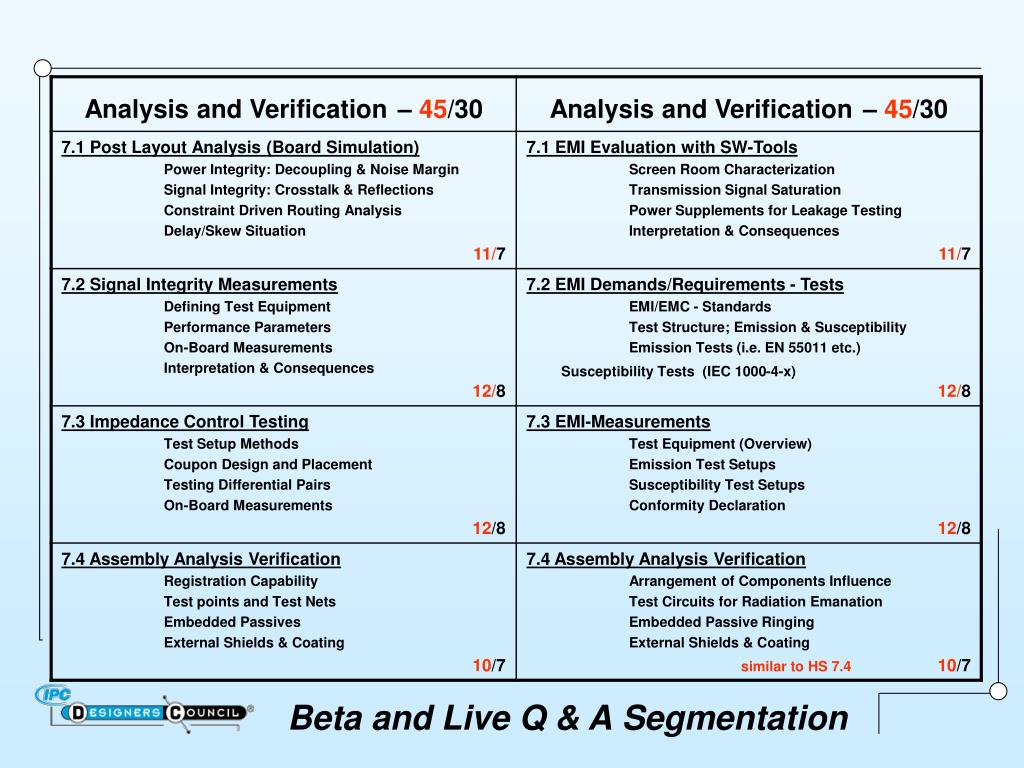 | Analysis and Verification – 45/30 | Analysis and Verification – 45/30 |
|---|---|
| 7.1 Post Layout Analysis (Board Simulation) Power Integrity: Decoupling & Noise Margin Signal Integrity: Crosstalk & Reflections Constraint Driven Routing Analysis Delay/Skew Situation 11/7 | 7.1 EMI Evaluation with SW-Tools Screen Room Characterization Transmission Signal Saturation Power Supplements for Leakage Testing Interpretation & Consequences 11/7 |
| 7.2 Signal Integrity Measurements Defining Test Equipment Performance Parameters On-Board Measurements Interpretation & Consequences 12/8 | 7.2 EMI Demands/Requirements - Tests EMI/EMC - Standards Test Structure; Emission & Susceptibility Emission Tests (i.e. EN 55011 etc.) Susceptibility Tests (IEC 1000-4-x) 12/8 |
| 7.3 Impedance Control Testing Test Setup Methods Coupon Design and Placement Testing Differential Pairs On-Board Measurements 12/8 | 7.3 EMI-Measurements Test Equipment (Overview) Emission Test Setups Susceptibility Test Setups Conformity Declaration 12/8 |
| 7.4 Assembly Analysis Verification Registration Capability Test points and Test Nets Embedded Passives External Shields & Coating 10/7 | 7.4 Assembly Analysis Verification Arrangement of Components Influence Test Circuits for Radiation Emanation Embedded Passive Ringing External Shields & Coating similar to HS 7.4 10/7 |

IPC DESIGNERS COUNCIL®

Beta and Live Q & A Segmentation